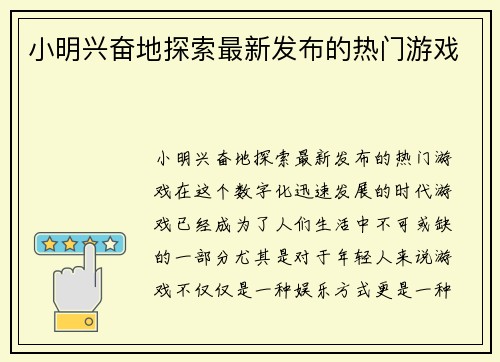 小明兴奋地探索最新发布的热门游戏

小明兴奋地探索最新发布的热门游戏在这个数字化迅速发展的时代游戏已经成为了人们生活中不可或缺的一部分尤其是对于年轻人来说游戏不仅仅是一种娱乐方式更是一种